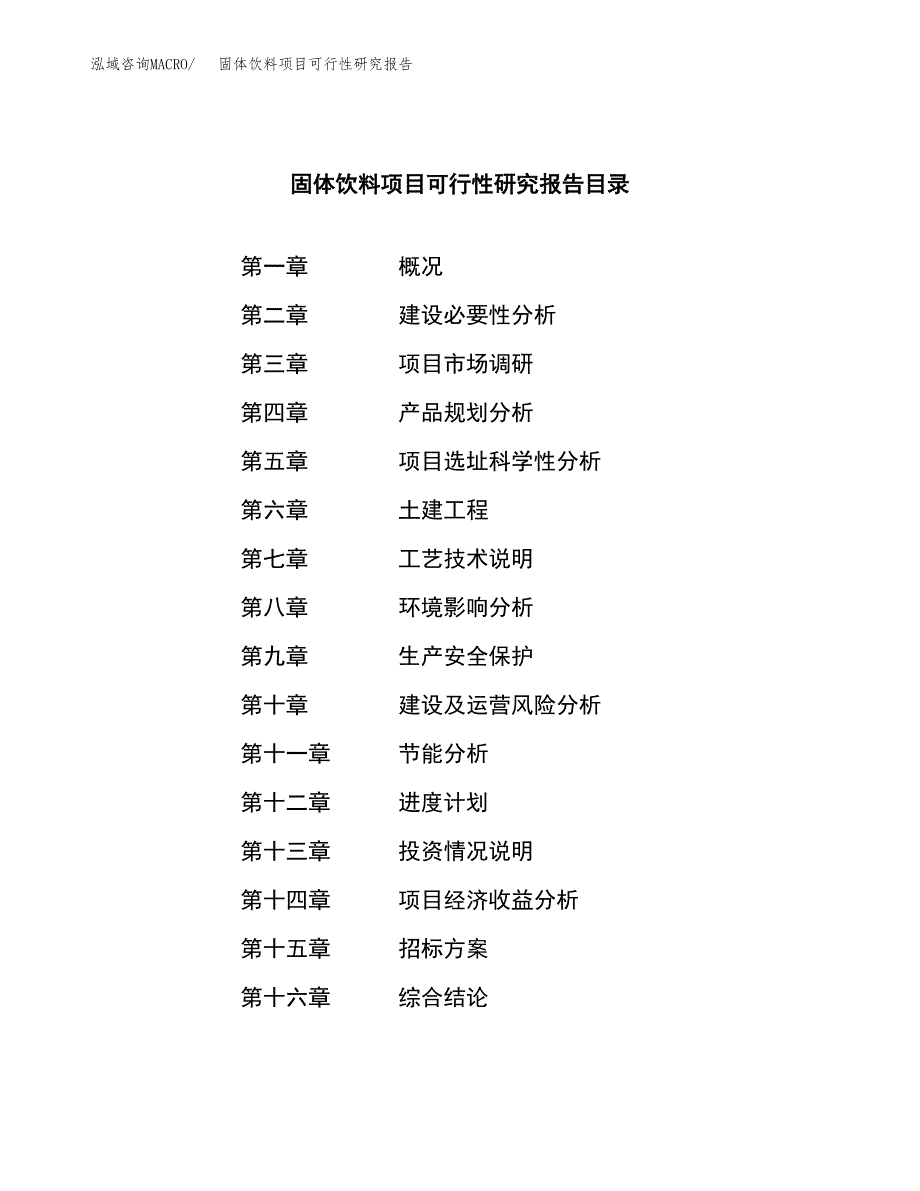 泓域咨询MACRO/ 固体饮料项目可行性研究报告

固体饮料项目可行性研究报告目录

第一章 概况

第二章 建设必要性分析

第三章 项目市场调研

第四章 产品规划分析

第五章 项目选址科学性分析

第六章 土建工程

第七章 工艺技术说明

第八章 环境影响分析

第九章 生产安全保护

第十章 建设及运营风险分析

第十一章 节能分析

第十二章 进度计划

第十三章 投资情况说明

第十四章 项目经济收益分析

第十五章 招标方案

第十六章 综合结论